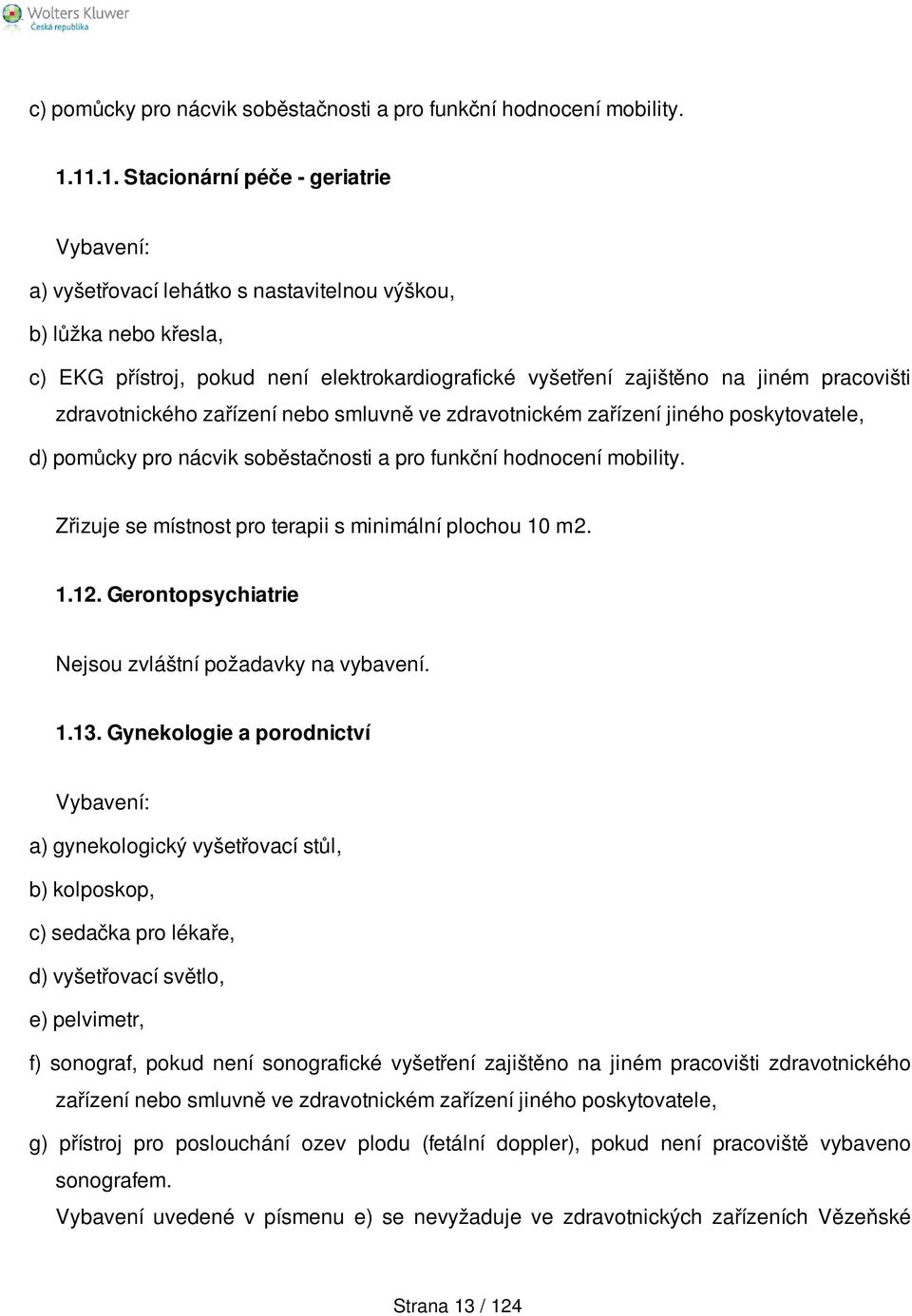 Wolters Kluwer
Česká republika

c) pomůcky pro nácvik soběstačnosti a pro funkční hodnocení mobility.

1.11.1. Stacionární péče - geriatrie

Vybavení:

a) vyšetřovací lehátko s nastavitelnou výškou,

b) lůžka nebo křesla,

c) EKG přístroj, pokud není elektrokardiografické vyšetření zajištěno na jiném pracovišti zdravotnického zařízení nebo smluvně ve zdravotnickém zařízení jiného poskytovatele,

d) pomůcky pro nácvik soběstačnosti a pro funkční hodnocení mobility.

Zřizuje se místnost pro terapii s minimální plochou 10 m2.

1.12. Gerontopsychiatrie

Nejsou zvláštní požadavky na vybavení.

1.13. Gynekologie a porodnictví

Vybavení:

a) gynekologický vyšetřovací stůl,

b) kolposkop,

c) sedačka pro lékaře,

d) vyšetřovací světlo,

e) pelvimetr,

f) sonograf, pokud není sonografické vyšetření zajištěno na jiném pracovišti zdravotnického zařízení nebo smluvně ve zdravotnickém zařízení jiného poskytovatele,

g) přístroj pro poslouchání ozev plodu (fetální doppler), pokud není pracoviště vybaveno sonografem.

Vybavení uvedené v písmenu e) se nevyžaduje ve zdravotnických zařízeních Vězeňské

Strana 13 / 124